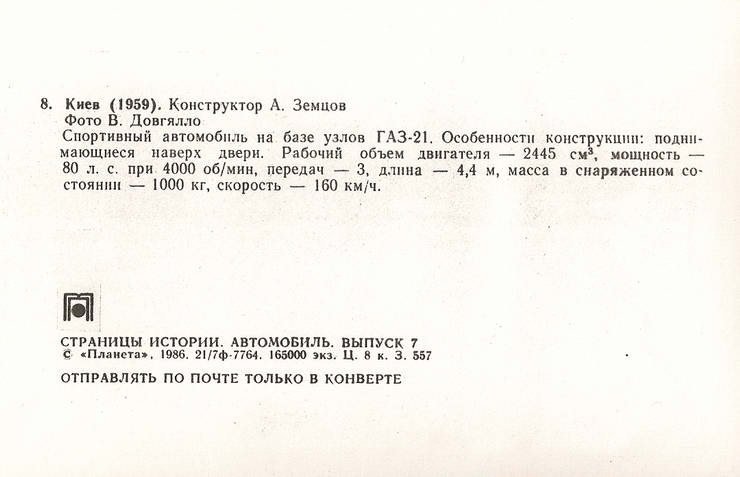 8. Киев (1959). Конструктор А. Земцов
Фото В. Довгялло
Спортивный автомобиль на базе узлов ГАЗ-21. Особенности конструкции: поднимающиеся наверх двери. Рабочий объем двигателя — 2445 см$^3$, мощность — 80 л. с. при 4000 об/мин, передач — 3, длина — 4,4 м, масса в снаряженном состоянии — 1000 кг, скорость — 160 км/ч.

СТРАНИЦЫ ИСТОРИИ. АВТОМОБИЛЬ. ВЫПУСК 7
© «Планета», 1986. 21/7ф-7764. 165000 экз. Ц. 8 к. З. 557

ОТПРАВЛЯТЬ ПО ПОЧТЕ ТОЛЬКО В КОНВЕРТЕ